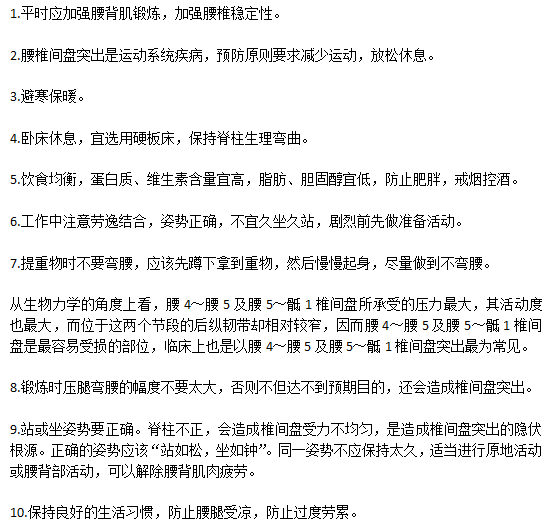 1.平时应加强腰背肌锻炼，加强腰椎稳定性。

2.腰椎间盘突出是运动系统疾病，预防原则要求减少运动，放松休息。

3.避寒保暖。

4.卧床休息，宜选用硬板床，保持脊柱生理弯曲。

5.饮食均衡，蛋白质、维生素含量宜高，脂肪、胆固醇宜低，防止肥胖，戒烟控酒。

6.工作中注意劳逸结合，姿势正确，不宜久坐久站，剧烈前先做准备活动。

7.提重物时不要弯腰，应该先蹲下拿到重物，然后慢慢起身，尽量做到不弯腰。

从生物力学的角度上看，腰 4～腰 5 及腰 5～骶 1 椎间盘所承受的压力最大，其活动度也最大，而位于这两个节段的后纵韧带却相对较窄，因而腰 4～腰 5 及腰 5～骶 1 椎间盘是最容易受损的部位，临床上也是以腰 4～腰 5 及腰 5～骶 1 椎间盘突出最为常见。

8.锻炼时压腿弯腰的幅度不要太大，否则不但达不到预期目的，还会造成椎间盘突出。

9.站或坐姿势要正确。脊柱不正，会造成椎间盘受力不均匀，是造成椎间盘突出的隐伏根源。正确的姿势应该“站如松，坐如钟”。同一姿势不应保持太久，适当进行原地活动或腰背部活动，可以解除腰背肌肉疲劳。

10.保持良好的生活习惯，防止腰腿受凉，防止过度劳累。